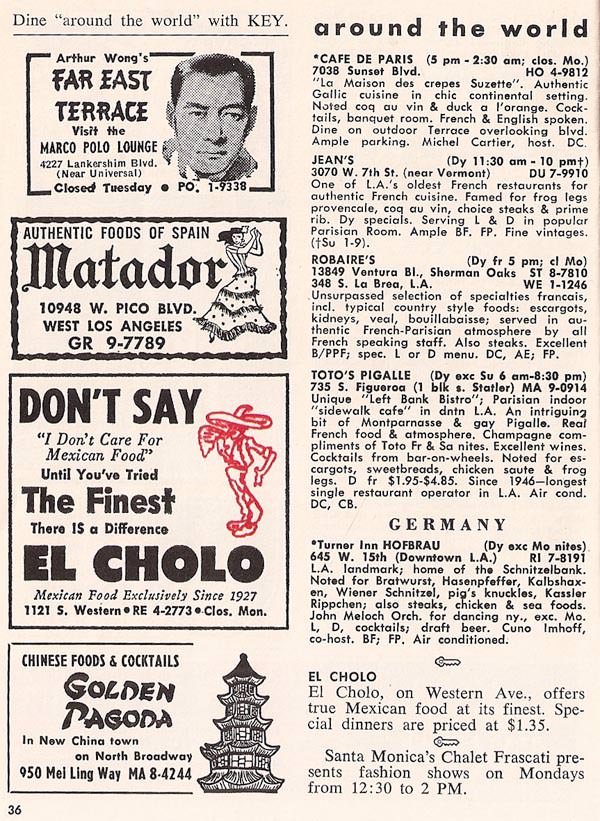 Dine "around the world" with KEY.

Arthur Wong's
FAR EAST TERRACE
Visit the
MARCO POLO LOUNGE
4227 Lankershim Blvd.
(Near Universal)
Closed Tuesday • PO. 1-9338

AUTHENTIC FOODS OF SPAIN
Matador
10948 W. PICO BLVD.
WEST LOS ANGELES
GR 9-7789

DON'T SAY
"I Don't Care For Mexican Food"
Until You've Tried
The Finest
There IS a Difference
EL CHOLO
Mexican Food Exclusively Since 1927
1121 S. Western • RE 4-2773 • Clos. Mon.

CHINESE FOODS & COCKTAILS
GOLDEN PAGODA
In New China town
on North Broadway
950 Mei Ling Way MA 8-4244

36

around the world

*CAFE DE PARIS (5 pm - 2:30 am; clos. Mo.) 7038 Sunset Blvd. HO 4-9812 "La Maison des crepes Suzette". Authentic Gallic cuisine in chic continental setting. Noted coq au vin & duck a l'orange. Cocktails, banquet room. French & English spoken. Dine on outdoor Terrace overlooking blvd. Ample parking. Michel Cartier, host. DC.

JEAN'S (Dy 11:30 am - 10 pm†) 3070 W. 7th St. (near Vermont) DU 7-9910 One of L.A.'s oldest French restaurants for authentic French cuisine. Famed for frog legs provencale, coq au vin, choice steaks & prime rib. Dy specials. Serving L & D in popular Parisian Room. Ample BF. FP. Fine vintages. (†Su 1-9).

ROBAIRE'S (Dy fr 5 pm; cl Mo) 13849 Ventura Bl., Sherman Oaks ST 8-7810 348 S. La Brea, L.A. WE 1-1246 Unsurpassed selection of specialties francais, incl. typical country style foods: escargots, kidneys, veal, bouillabaisse; served in authentic French-Parisian atmosphere by all French speaking staff. Also steaks. Excellent B/PPF; spec. L or D menu. DC, AE; FP.

TOTO'S PIGALLE (Dy exc Su 6 am-8:30 pm) 735 S. Figueroa (1 blk s. Statler) MA 9-0914 Unique "Left Bank Bistro"; Parisian indoor "sidewalk cafe" in dntn L.A. An intriguing bit of Montparnasse & gay Pigalle. Real French food & atmosphere. Champagne compliments of Toto Fr & Sa nites. Excellent wines. Cocktails from bar-on-wheels. Noted for escargots, sweetbreads, chicken saute & frog legs. D fr $1.95-$4.85. Since 1946—longest single restaurant operator in L.A. Air cond. DC, CB.

GERMANY

*Turner Inn HOFBRAU (Dy exc Mo nites) 645 W. 15th (Downtown L.A.) RI 7-8191 L.A. landmark; home of the Schnitzelbank. Noted for Bratwurst, Hasenpfeffer, Kalbshaxen, Wiener Schnitzel, pig's knuckles, Kassler Rippchen; also steaks, chicken & sea foods. John Meloch Orch. for dancing ny., exc. Mo. L, D, cocktails; draft beer. Cuno Imhoff, co-host. BF; FP. Air conditioned.

EL CHOLO
El Cholo, on Western Ave., offers true Mexican food at its finest. Special dinners are priced at $1.35.

Santa Monica's Chalet Frascati presents fashion shows on Mondays from 12:30 to 2 PM.